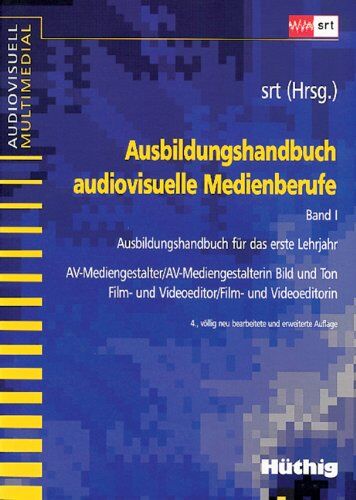 AUDIOVISUELL
MULTIMEDIAL

srt

srt (Hrsg.)

Ausbildungshandbuch audiovisuelle Medienberufe

Band I

Ausbildungshandbuch für das erste Lehrjahr

AV-Mediengestalter/AV-Mediengestalterin Bild und Ton
Film- und Videoeditor/Film- und Videoeditorin

4., völlig neu bearbeitete und erweiterte Auflage

Hüthig